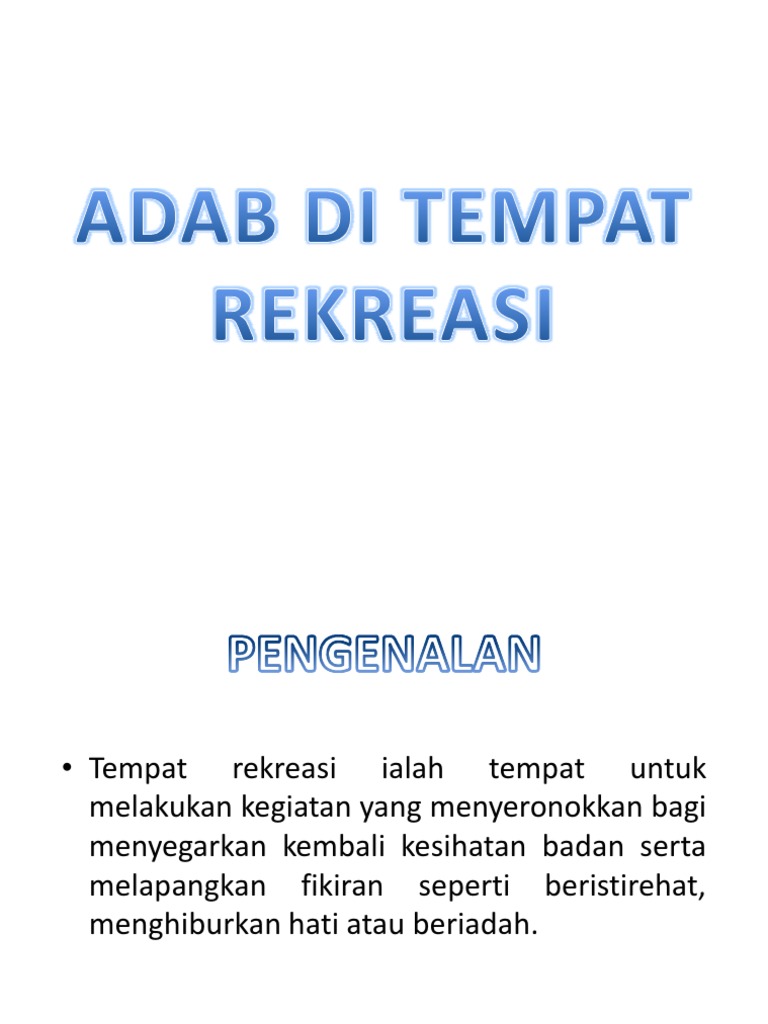 ADAB DI TEMPAT REKREASI

PENGENALAN

• Tempat rekreasi ialah tempat untuk melakukan kegiatan yang menyeronokkan bagi menyegarkan kembali kesihatan badan serta melapangkan fikiran seperti beristirehat, menghiburkan hati atau beriadah.